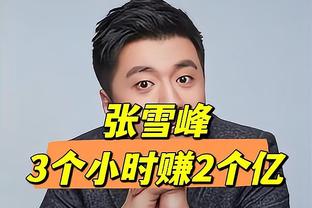 张雪峰
3个小时赚2个亿